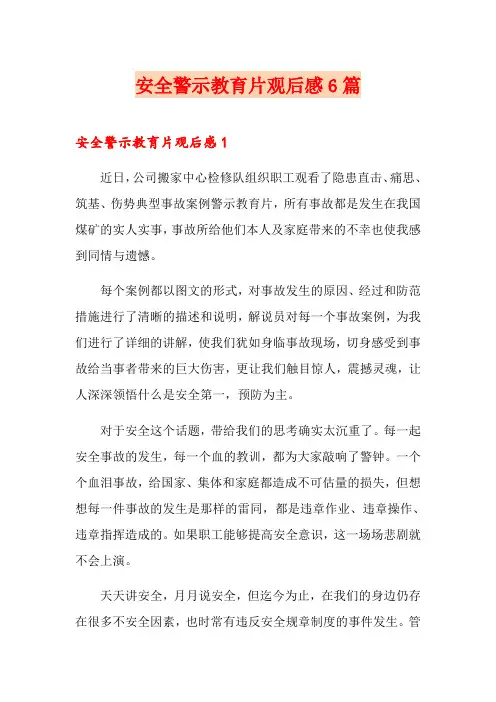 安全警示教育片观后感6篇

安全警示教育片观后感1

近日，公司搬家中心检修队组织职工观看了隐患直击、痛思、筑基、伤势典型事故案例警示教育片，所有事故都是发生在我国煤矿的实人实事，事故所给他们本人及家庭带来的不幸也使我感到同情与遗憾。

每个案例都以图文的形式，对事故发生的原因、经过和防范措施进行了清晰的描述和说明，解说员对每一个事故案例，为我们进行了详细的讲解，使我们犹如身临事故现场，切身感受到事故给当事者带来的巨大伤害，更让我们触目惊人，震撼灵魂，让人深深领悟什么是安全第一，预防为主。

对于安全这个话题，带给我们的思考确实太沉重了。每一起安全事故的发生，每一个血的教训，都为大家敲响了警钟。一个个血泪事故，给国家、集体和家庭都造成不可估量的损失，但想想每一件事故的发生是那样的雷同，都是违章作业、违章操作、违章指挥造成的。如果职工能够提高安全意识，这一场场悲剧就不会上演。

天天讲安全，月月说安全，但迄今为止，在我们的身边仍存在很多不安全因素，也时常有违反安全规章制度的事件发生。管